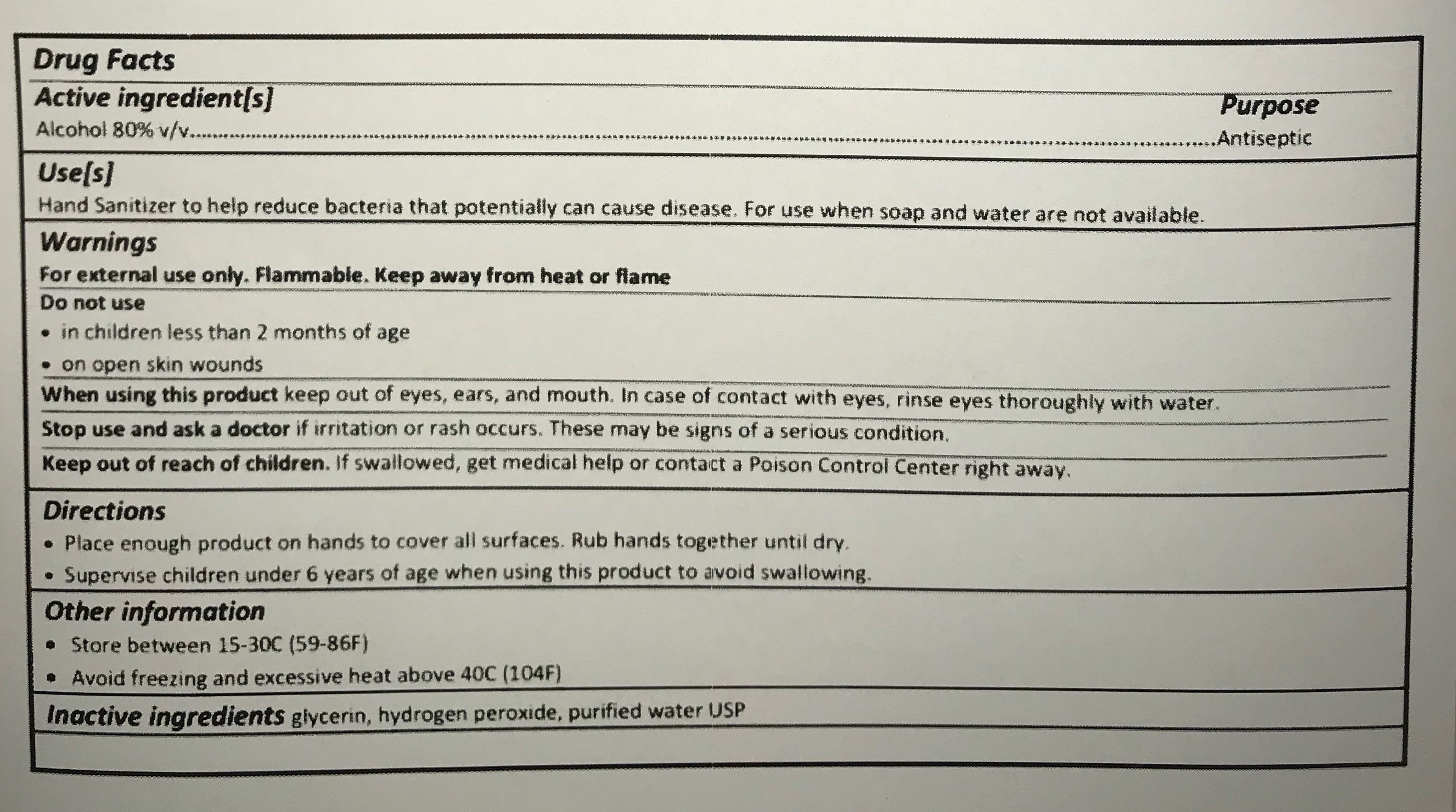 Drug Facts

Active ingredient[s]

Purpose

Alcohol 80% v/v Antiseptic

Use[s]

Hand Sanitizer to help reduce bacteria that potentially can cause disease. For use when soap and water are not available.

Warnings

For external use only. Flammable. Keep away from heat or flame

Do not use

• in children less than 2 months of age
• on open skin wounds

When using this product keep out of eyes, ears, and mouth. In case of contact with eyes, rinse eyes thoroughly with water.

Stop use and ask a doctor if irritation or rash occurs. These may be signs of a serious condition.

Keep out of reach of children. If swallowed, get medical help or contact a Poison Control Center right away.

Directions

• Place enough product on hands to cover all surfaces. Rub hands together until dry.
• Supervise children under 6 years of age when using this product to avoid swallowing.

Other information

• Store between 15-30C (59-86F)
• Avoid freezing and excessive heat above 40C (104F)

Inactive ingredients glycerin, hydrogen peroxide, purified water USP